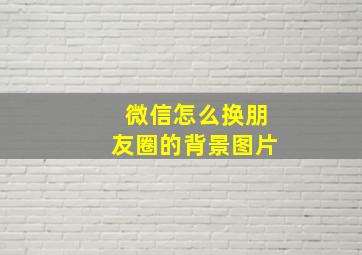 微信怎么换朋友圈的背景图片